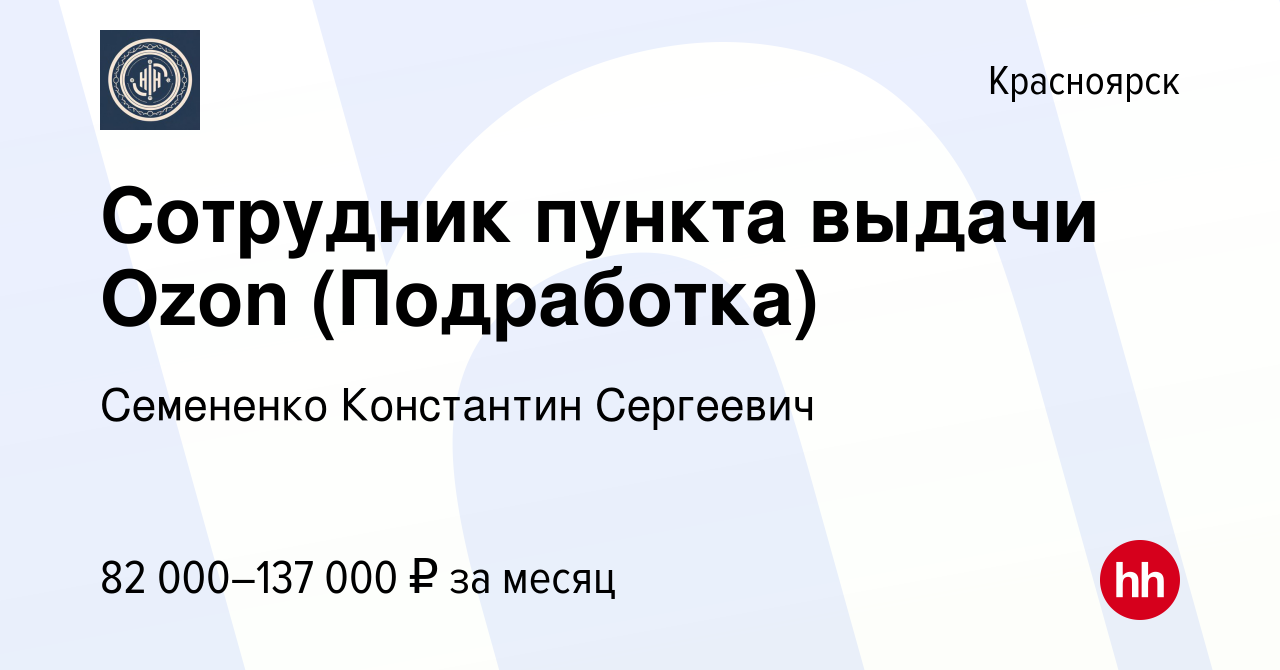 Красноярск

Сотрудник пункта выдачи Ozon (Подработка)

Семененко Константин Сергеевич

82 000–137 000 ₽ за месяц

hh